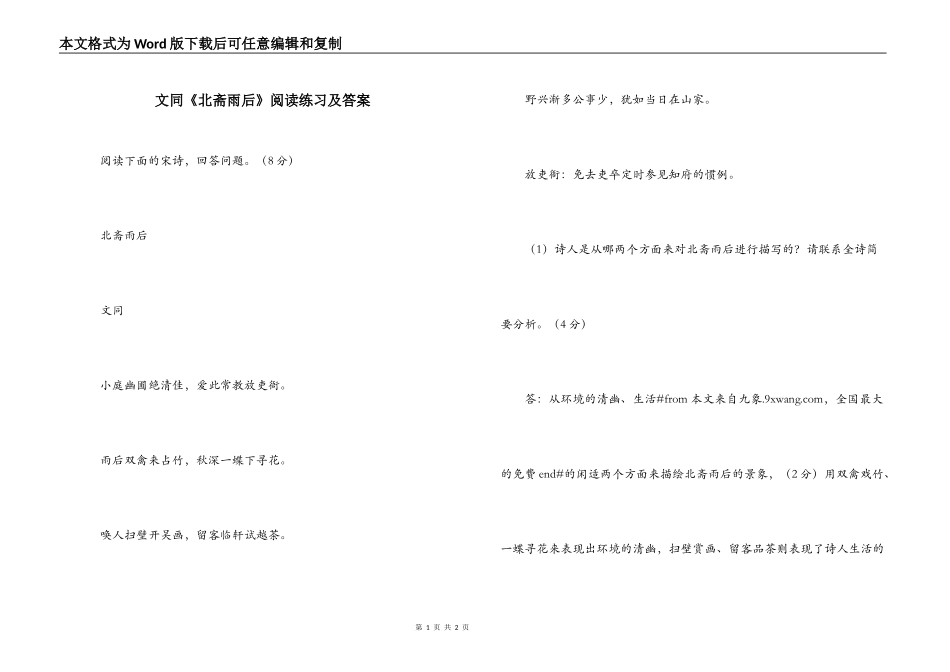 本文格式为Word版下载后可任意编辑和复制

文同《北斋雨后》阅读练习及答案

阅读下面的宋诗，回答问题。（8分）

北斋雨后

文同

小庭幽圃绝清佳，爱此常教放吏衙。

雨后双禽来占竹，秋深一蝶下寻花。

唤人扫壁开吴画，留客临轩试越茶。

野兴渐多公事少，犹如当日在山家。

放吏衙：免去吏卒定时参见知府的惯例。

（1）诗人是从哪两个方面来对北斋雨后进行描写的？请联系全诗简要分析。（4分）

答：从环境的清幽、生活#from 本文来自九象.9xwang.com，全国最大的免费 end#的闲适两个方面来描绘北斋雨后的景象，（2分）用双禽戏竹、一蝶寻花来表现出环境的清幽，扫壁赏画、留客品茶则表现了诗人生活的

第 1 页 共 2 页